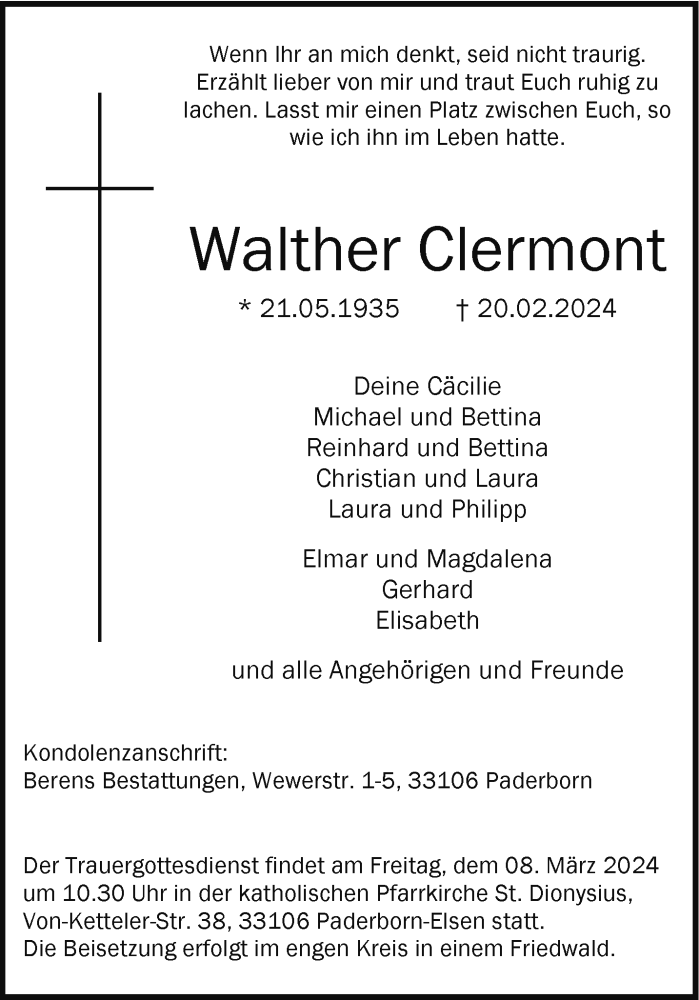 Wenn Ihr an mich denkt, seid nicht traurig. Erzählt lieber von mir und traut Euch ruhig zu lachen. Lasst mir einen Platz zwischen Euch, so wie ich ihn im Leben hatte.

Walther Clermont

* 21.05.1935 † 20.02.2024

Deine Cäcilie
Michael und Bettina
Reinhard und Bettina
Christian und Laura
Laura und Philipp

Elmar und Magdalena
Gerhard
Elisabeth

und alle Angehörigen und Freunde

Kondolenzanschrift:
Berens Bestattungen, Wewerstr. 1-5, 33106 Paderborn

Der Trauergottesdienst findet am Freitag, dem 08. März 2024 um 10.30 Uhr in der katholischen Pfarrkirche St. Dionysius, Von-Ketteler-Str. 38, 33106 Paderborn-Elsen statt.
Die Beisetzung erfolgt im engen Kreis in einem Friedwald.